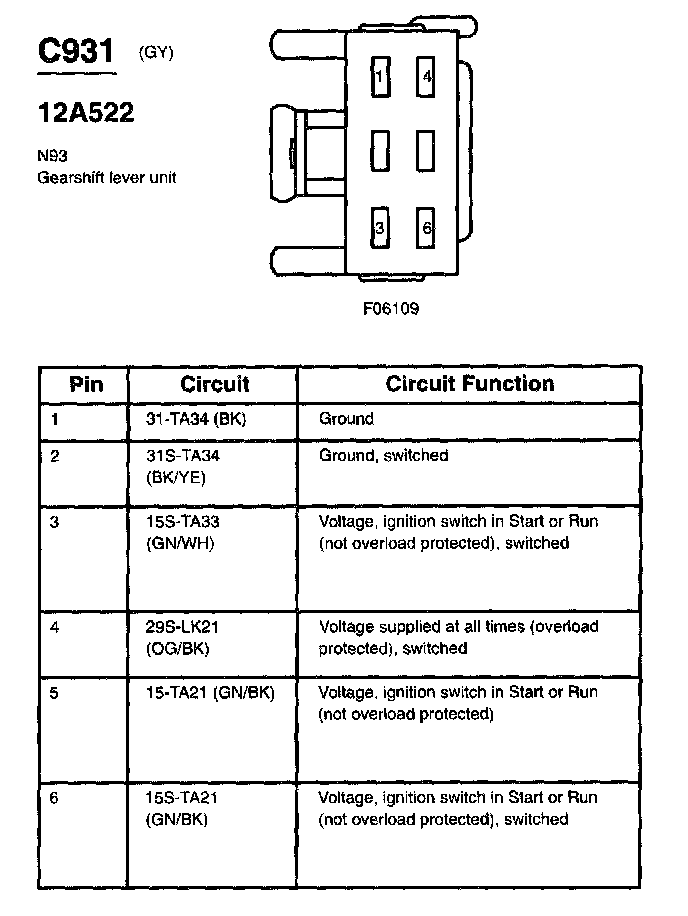 C931 (GY)

12A522

N93
Gearshift lever unit

1 4
3 6

F06109

| Pin | Circuit | Circuit Function |
|---|---|---|
| 1 | 31-TA34 (BK) | Ground |
| 2 | 31S-TA34 (BK/YE) | Ground, switched |
| 3 | 15S-TA33 (GN/WH) | Voltage, ignition switch in Start or Run (not overload protected), switched |
| 4 | 29S-LK21 (OG/BK) | Voltage supplied at all times (overload protected), switched |
| 5 | 15-TA21 (GN/BK) | Voltage, ignition switch in Start or Run (not overload protected) |
| 6 | 15S-TA21 (GN/BK) | Voltage, ignition switch in Start or Run (not overload protected), switched |